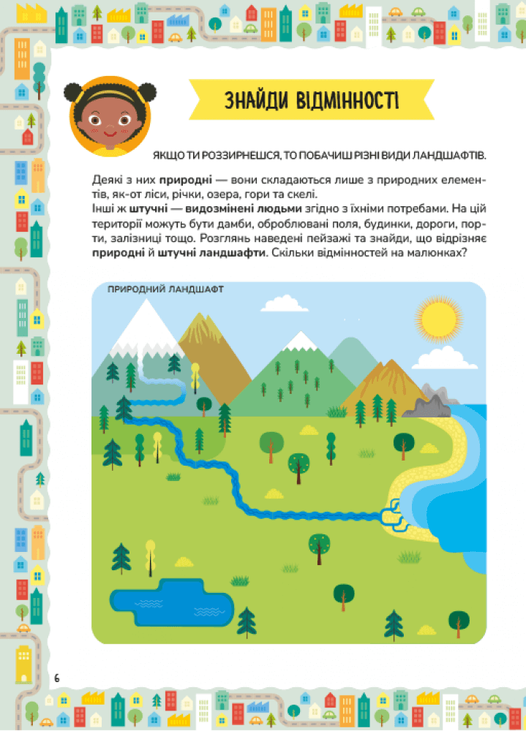 ЗНАЙДИ ВІДМІННОСТІ

ЯКЩО ТИ РОЗЗИРНЕШСЯ, ТО ПОБАЧИШ РІЗНІ ВИДИ ЛАНДШАФТІВ.

Деякі з них природні — вони складаються лише з природних елементів, як-от ліси, річки, озера, гори та скелі.
Інші ж штучні — видозмінені людьми згідно з їхніми потребами. На цій території можуть бути дамби, оброблювані поля, будинки, дороги, порти, залізниці тощо. Розглянь наведені пейзажі та знайди, що відрізняє природні й штучні ландшафти. Скільки відмінностей на малюнках?

ПРИРОДНИЙ ЛАНДШАФТ

6